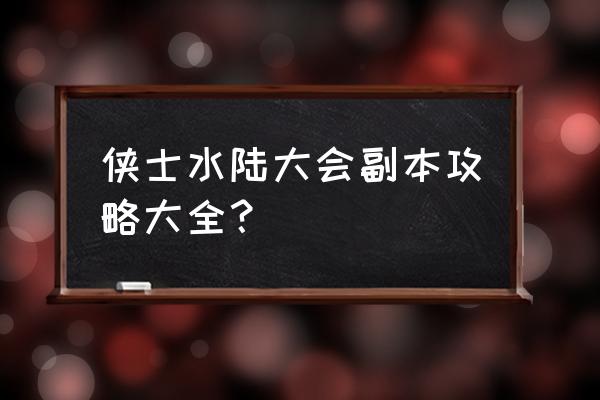 侠士水陆大会副本攻略大全？